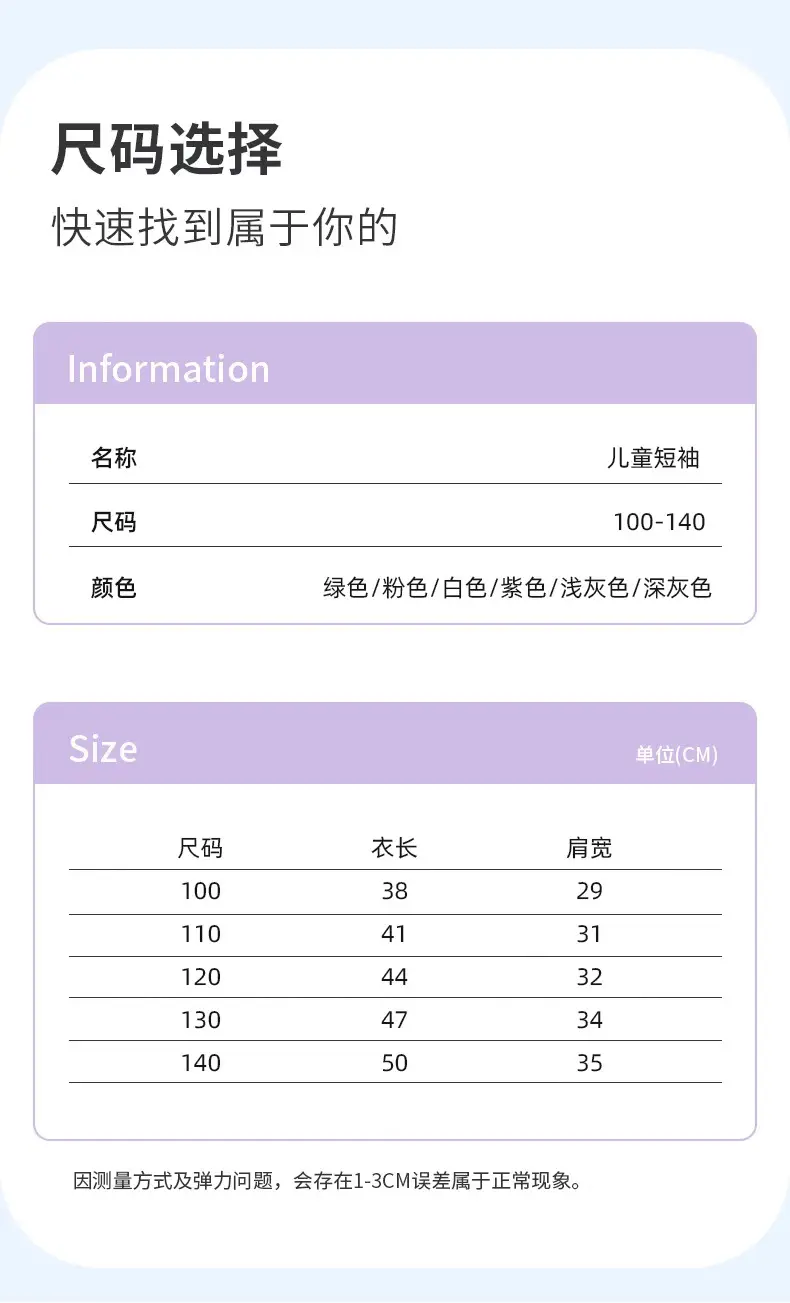 尺码选择
快速找到属于你的

Information

| 名称 | 儿童短袖 |
|---|---|
| 尺码 | 100-140 |
| 颜色 | 绿色/粉色/白色/紫色/浅灰色/深灰色 |

Size
单位(CM)

| 尺码 | 衣长 | 肩宽 |
|---|---|---|
| 100 | 38 | 29 |
| 110 | 41 | 31 |
| 120 | 44 | 32 |
| 130 | 47 | 34 |
| 140 | 50 | 35 |

因测量方式及弹力问题，会存在1-3CM误差属于正常现象。